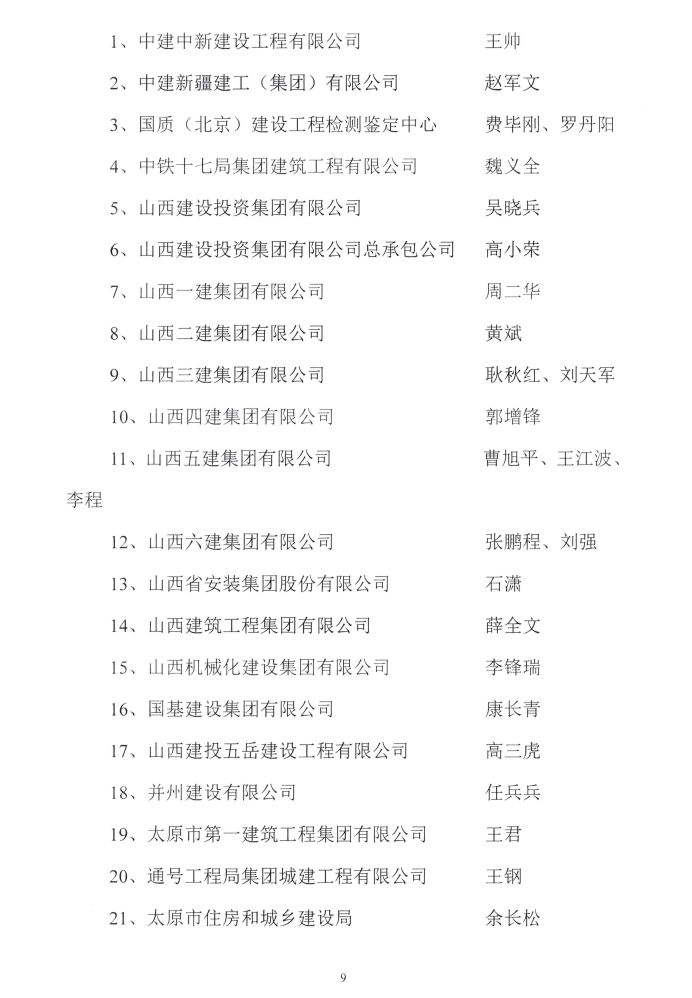 1、中建中新建设工程有限公司 王帅

2、中建新疆建工（集团）有限公司 赵军文

3、国质（北京）建设工程检测鉴定中心 费毕刚、罗丹阳

4、中铁十七局集团建筑工程有限公司 魏义全

5、山西建设投资集团有限公司 吴晓兵

6、山西建设投资集团有限公司总承包公司 高小荣

7、山西一建集团有限公司 周二华

8、山西二建集团有限公司 黄斌

9、山西三建集团有限公司 耿秋红、刘天军

10、山西四建集团有限公司 郭增锋

11、山西五建集团有限公司 曹旭平、王江波、李程

12、山西六建集团有限公司 张鹏程、刘强

13、山西省安装集团股份有限公司 石潇

14、山西建筑工程集团有限公司 薛全文

15、山西机械化建设集团有限公司 李锋瑞

16、国基建设集团有限公司 康长青

17、山西建投五岳建设工程有限公司 高三虎

18、并州建设有限公司 任兵兵

19、太原市第一建筑工程集团有限公司 王君

20、通号工程局集团城建工程有限公司 王钢

21、太原市住房和城乡建设局 余长松

9